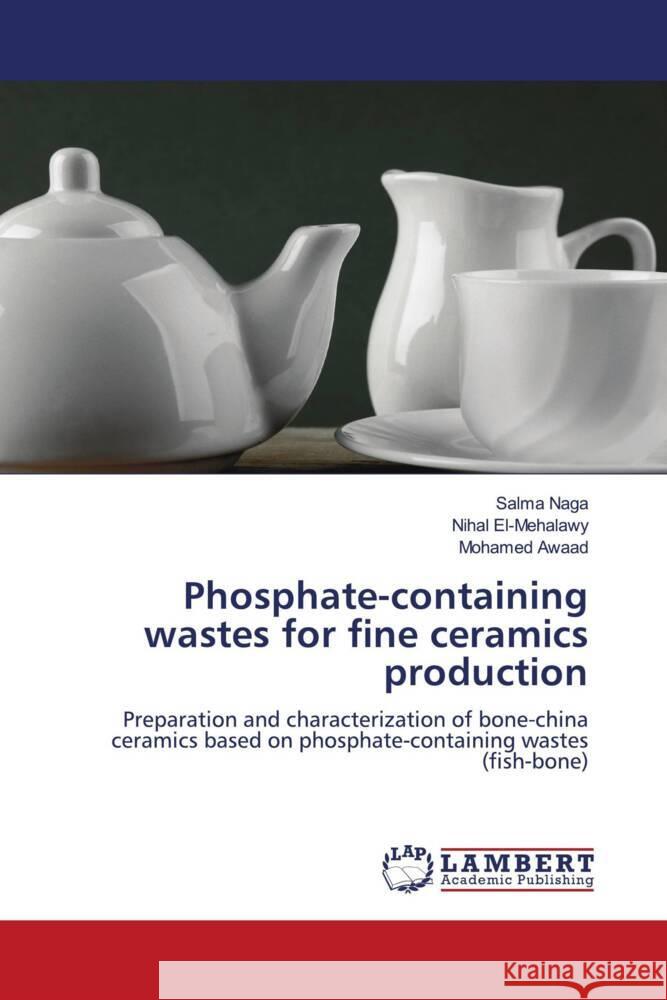 Salma Naga
Nihal El-Mehalawy
Mohamed Awaad

Phosphate-containing wastes for fine ceramics production

Preparation and characterization of bone-china ceramics based on phosphate-containing wastes (fish-bone)

LAP
LAMBERT
Academic Publishing